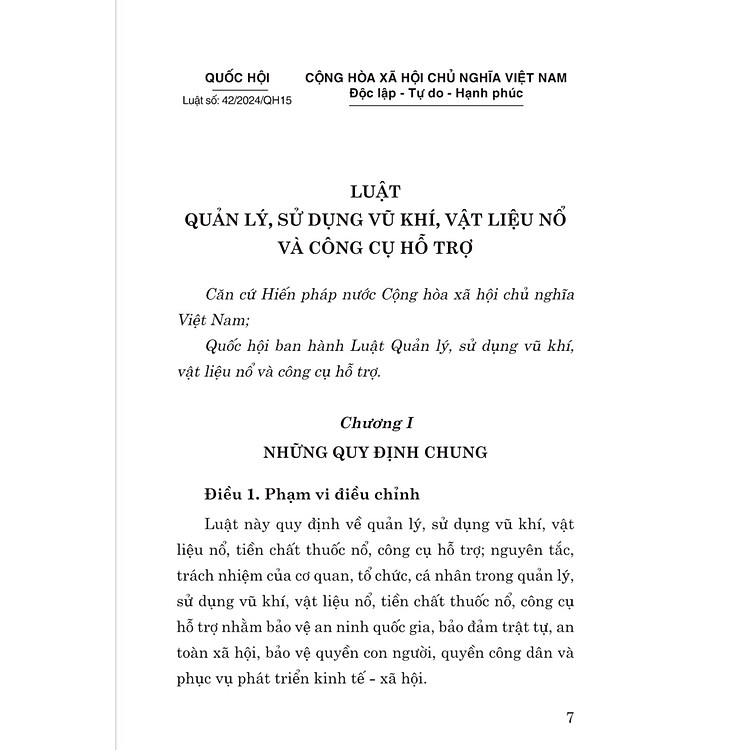 QUỐC HỘI
Luật số: 42/2024/QH15

CỘNG HÒA XÃ HỘI CHỦ NGHĨA VIỆT NAM
Độc lập - Tự do - Hạnh phúc

LUẬT
QUẢN LÝ, SỬ DỤNG VŨ KHÍ, VẬT LIỆU NỔ VÀ CÔNG CỤ HỖ TRỢ

Căn cứ Hiến pháp nước Cộng hòa xã hội chủ nghĩa Việt Nam;

Quốc hội ban hành Luật Quản lý, sử dụng vũ khí, vật liệu nổ và công cụ hỗ trợ.

Chương I
NHỮNG QUY ĐỊNH CHUNG

Điều 1. Phạm vi điều chỉnh

Luật này quy định về quản lý, sử dụng vũ khí, vật liệu nổ, tiền chất thuốc nổ, công cụ hỗ trợ; nguyên tắc, trách nhiệm của cơ quan, tổ chức, cá nhân trong quản lý, sử dụng vũ khí, vật liệu nổ, tiền chất thuốc nổ, công cụ hỗ trợ nhằm bảo vệ an ninh quốc gia, bảo đảm trật tự, an toàn xã hội, bảo vệ quyền con người, quyền công dân và phục vụ phát triển kinh tế - xã hội.

7